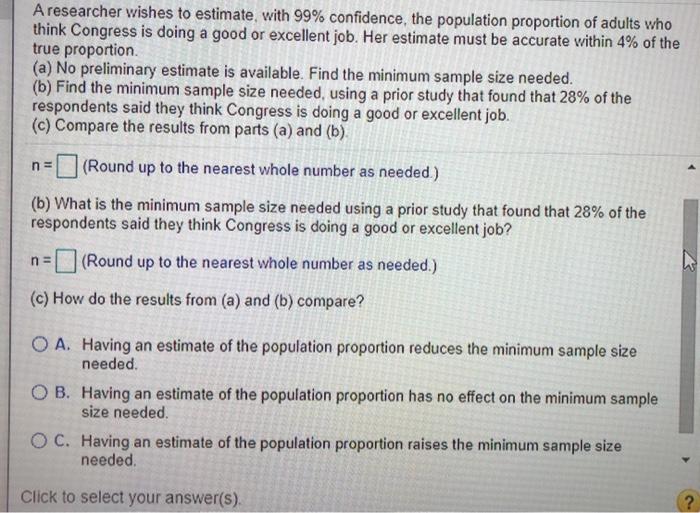 A researcher wishes to estimate, with 99% confidence, the population proportion of adults who think Congress is doing a good or excellent job. Her estimate must be accurate within 4% of the true proportion.
(a) No preliminary estimate is available. Find the minimum sample size needed.
(b) Find the minimum sample size needed, using a prior study that found that 28% of the respondents said they think Congress is doing a good or excellent job.
(c) Compare the results from parts (a) and (b).

n = ☐ (Round up to the nearest whole number as needed.)

(b) What is the minimum sample size needed using a prior study that found that 28% of the respondents said they think Congress is doing a good or excellent job?

n = ☐ (Round up to the nearest whole number as needed.)

(c) How do the results from (a) and (b) compare?

A. Having an estimate of the population proportion reduces the minimum sample size needed.

B. Having an estimate of the population proportion has no effect on the minimum sample size needed.

C. Having an estimate of the population proportion raises the minimum sample size needed.

Click to select your answer(s).

?